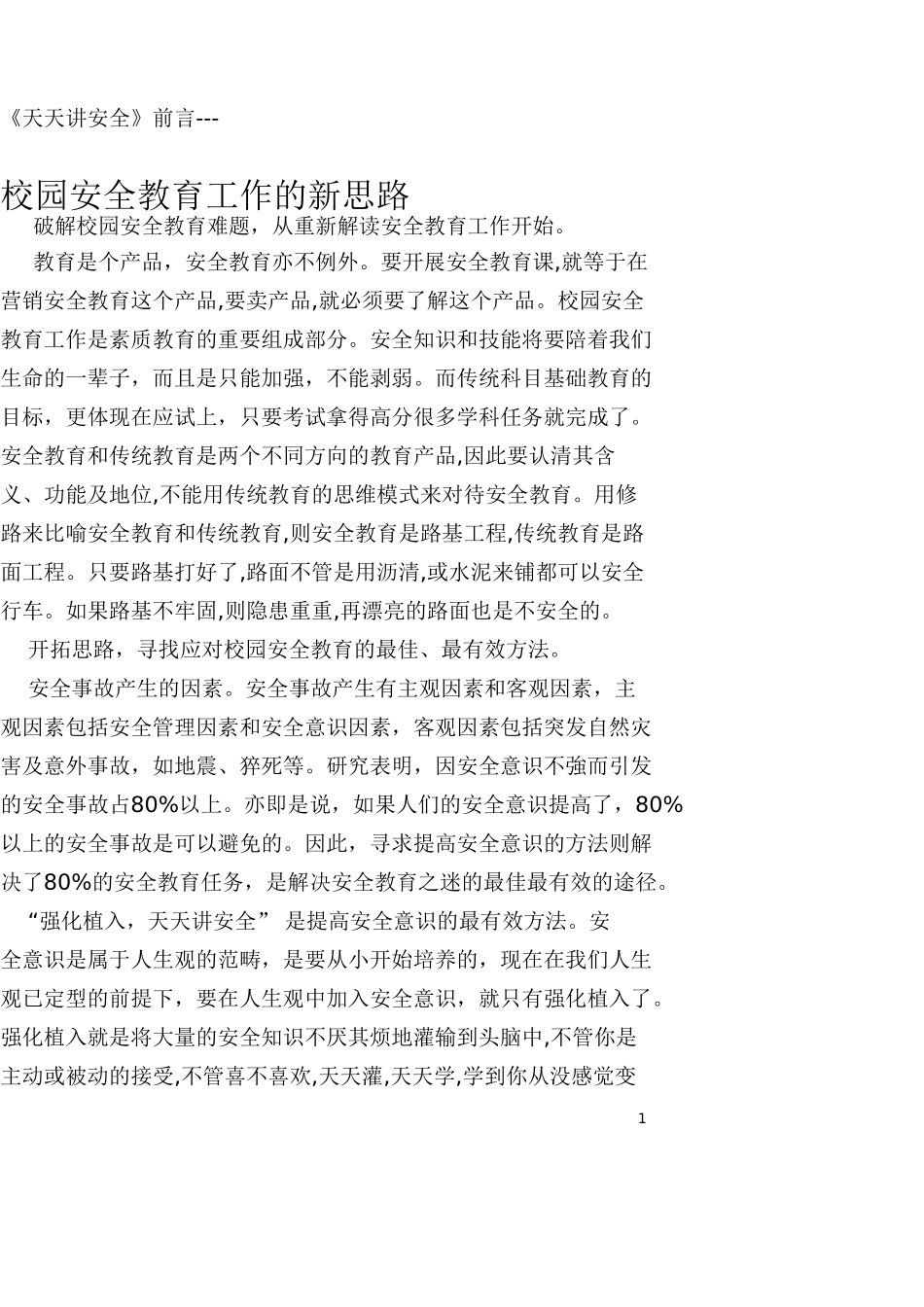 《天天讲安全》前言---

校园安全教育工作的新思路

破解校园安全教育难题，从重新解读安全教育工作开始。

教育是个产品，安全教育亦不例外。要开展安全教育课,就等于在营销安全教育这个产品,要卖产品,就必须要了解这个产品。校园安全教育工作是素质教育的重要组成部分。安全知识和技能将要陪着我们生命的一辈子，而且是只能加强，不能剥弱。而传统科目基础教育的目标，更体现在应试上，只要考试拿得高分很多学科任务就完成了。安全教育和传统教育是两个不同方向的教育产品,因此要认清其含义、功能及地位,不能用传统教育的思维模式来对待安全教育。用修路来比喻安全教育和传统教育,则安全教育是路基工程,传统教育是路面工程。只要路基打好了,路面不管是用沥清,或水泥来铺都可以安全行车。如果路基不牢固,则隐患重重,再漂亮的路面也是不安全的。

开拓思路，寻找应对校园安全教育的最佳、最有效方法。

安全事故产生的因素。安全事故产生有主观因素和客观因素，主观因素包括安全管理因素和安全意识因素，客观因素包括突发自然灾害及意外事故，如地震、猝死等。研究表明，因安全意识不強而引发的安全事故占80%以上。亦即是说，如果人们的安全意识提高了，80%以上的安全事故是可以避免的。因此，寻求提高安全意识的方法则解决了80%的安全教育任务，是解决安全教育之迷的最佳最有效的途径。

“强化植入，天天讲安全” 是提高安全意识的最有效方法。安全意识是属于人生观的范畴，是要从小开始培养的，现在在我们人生观已定型的前提下，要在人生观中加入安全意识，就只有强化植入了。强化植入就是将大量的安全知识不厌其烦地灌输到头脑中,不管你是主动或被动的接受,不管喜不喜欢,天天灌,天天学,学到你从没感觉变

1